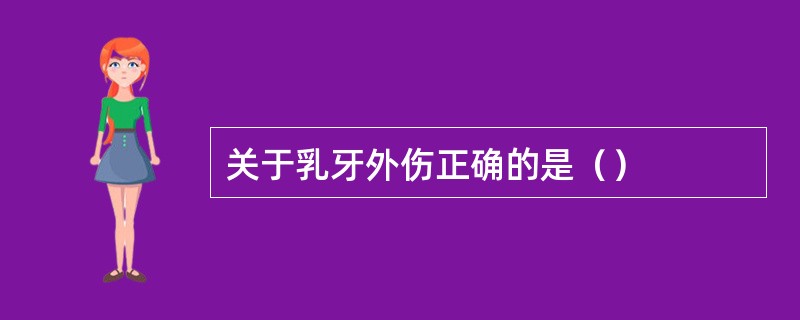 关于乳牙外伤正确的是（）